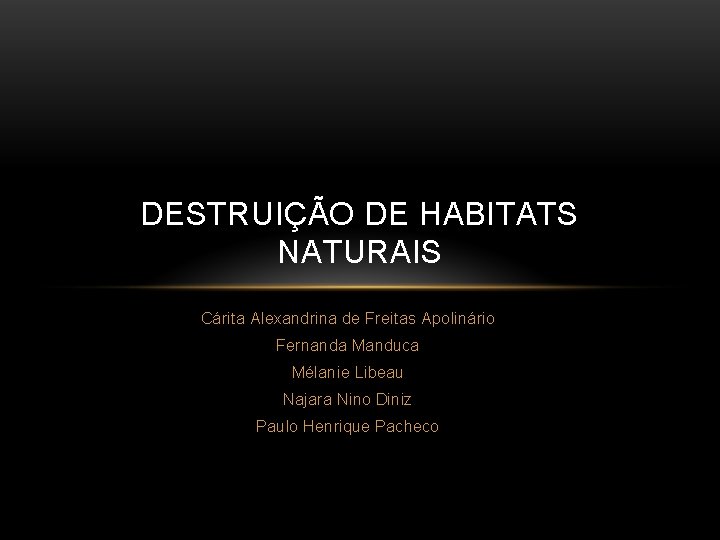 DESTRUIÇÃO DE HABITATS NATURAIS

Cárita Alexandrina de Freitas Apolinário
Fernanda Manduca
Mélanie Libeau
Najara Nino Diniz
Paulo Henrique Pacheco